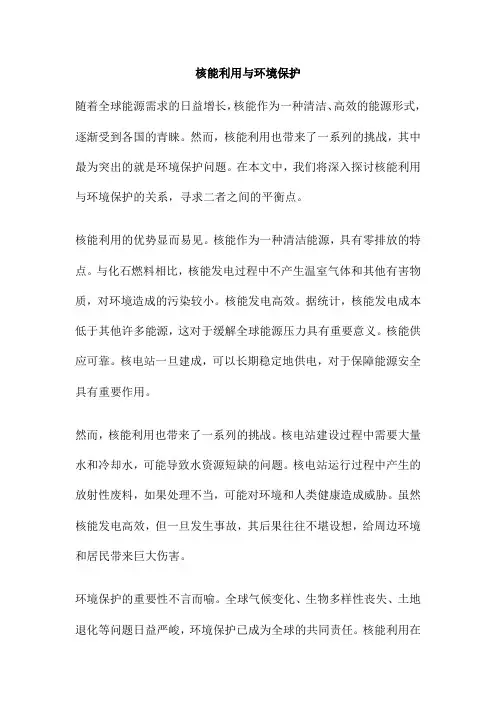 核能利用与环境保护

随着全球能源需求的日益增长，核能作为一种清洁、高效的能源形式，逐渐受到各国的青睐。然而，核能利用也带来了一系列的挑战，其中最为突出的就是环境保护问题。在本文中，我们将深入探讨核能利用与环境保护的关系，寻求二者之间的平衡点。

核能利用的优势显而易见。核能作为一种清洁能源，具有零排放的特点。与化石燃料相比，核能发电过程中不产生温室气体和其他有害物质，对环境造成的污染较小。核能发电高效。据统计，核能发电成本低于其他许多能源，这对于缓解全球能源压力具有重要意义。核能供应可靠。核电站一旦建成，可以长期稳定地供电，对于保障能源安全具有重要作用。

然而，核能利用也带来了一系列的挑战。核电站建设过程中需要大量水和冷却水，可能导致水资源短缺的问题。核电站运行过程中产生的放射性废料，如果处理不当，可能对环境和人类健康造成威胁。虽然核能发电高效，但一旦发生事故，其后果往往不堪设想，给周边环境和居民带来巨大伤害。

环境保护的重要性不言而喻。全球气候变化、生物多样性丧失、土地退化等问题日益严峻，环境保护已成为全球的共同责任。核能利用在